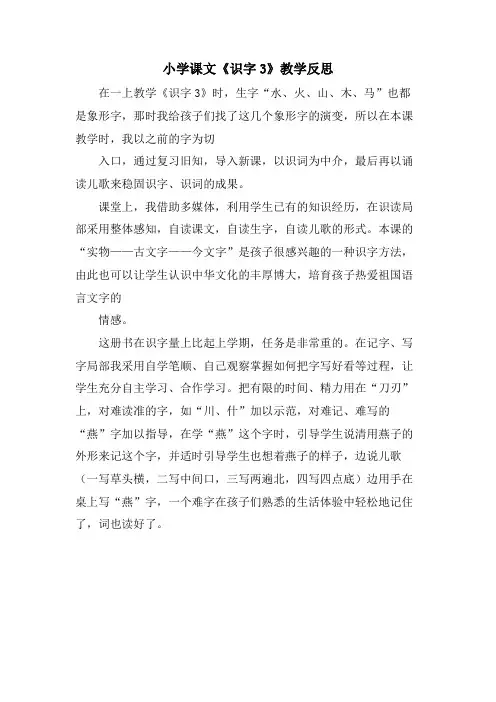 小学课文《识字 3》教学反思

在一上教学《识字 3》时，生字“水、火、山、木、马”也都是象形字，那时我给孩子们找了这几个象形字的演变，所以在本课教学时，我以之前的字为切

入口，通过复习旧知，导入新课，以识词为中介，最后再以诵读儿歌来稳固识字、识词的成果。

课堂上，我借助多媒体，利用学生已有的知识经历，在识读局部采用整体感知，自读课文，自读生字，自读儿歌的形式。本课的“实物——古文字——今文字”是孩子很感兴趣的一种识字方法，由此也可以让学生认识中华文化的丰厚博大，培育孩子热爱祖国语言文字的

情感。

这册书在识字量上比起上学期，任务是非常重的。在记字、写字局部我采用自学笔顺、自己观察掌握如何把字写好看等过程，让学生充分自主学习、合作学习。把有限的时间、精力用在“刀刃”上，对难读准的字，如“川、什”加以示范，对难记、难写的“燕”字加以指导，在学“燕”这个字时，引导学生说清用燕子的外形来记这个字，并适时引导学生也想着燕子的样子，边说儿歌（一写草头横，二写中间口，三写两遍北，四写四点底）边用手在桌上写“燕”字，一个难字在孩子们熟悉的生活体验中轻松地记住了，词也读好了。